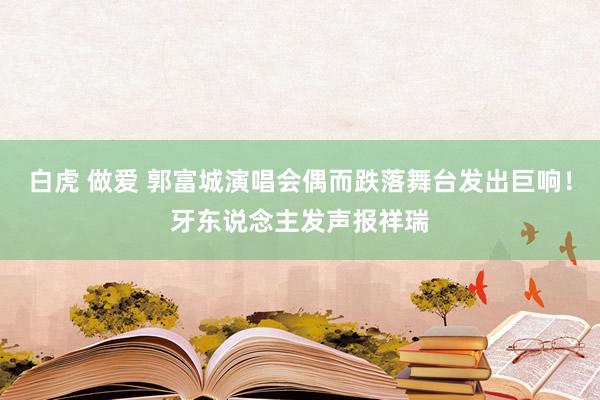 白虎 做爱 郭富城演唱会偶而跌落舞台发出巨响！牙东说念主发声报祥瑞